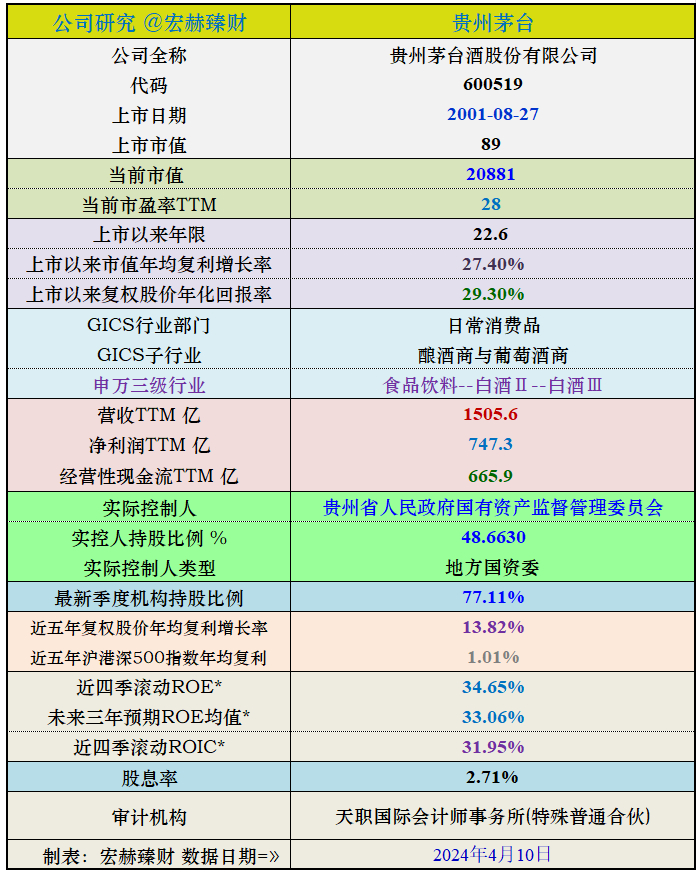 | 公司研究 @宏赫臻财 | 贵州茅台 |
|---|---|
| 公司全称 | 贵州茅台酒股份有限公司 |
| 代码 | 600519 |
| 上市日期 | 2001-08-27 |
| 上市市值 | 89 |
| 当前市值 | 20881 |
| 当前市盈率TTM | 28 |
| 上市以来年限 | 22.6 |
| 上市以来市值年均复利增长率 | 27.40% |
| 上市以来复权股价年化回报率 | 29.30% |
| GICS行业部门 | 日常消费品 |
| GICS子行业 | 酿酒商与葡萄酒商 |
| 申万三级行业 | 食品饮料--白酒Ⅱ--白酒Ⅲ |
| 营收TTM 亿 | 1505.6 |
| 净利润TTM 亿 | 747.3 |
| 经营性现金流TTM 亿 | 665.9 |
| 实际控制人 | 贵州省人民政府国有资产监督管理委员会 |
| 实控人持股比例 % | 48.6630 |
| 实际控制人类型 | 地方国资委 |
| 最新季度机构持股比例 | 77.11% |
| 近五年复权股价年均复利增长率 | 13.82% |
| 近五年沪港深500指数年均复利 | 1.01% |
| 近四季滚动ROE* | 34.65% |
| 未来三年预期ROE均值* | 33.06% |
| 近四季滚动ROIC* | 31.95% |
| 股息率 | 2.71% |
| 审计机构 | 天职国际会计师事务所(特殊普通合伙) |
| 制表：宏赫臻财 数据日期=» | 2024年4月10日 |